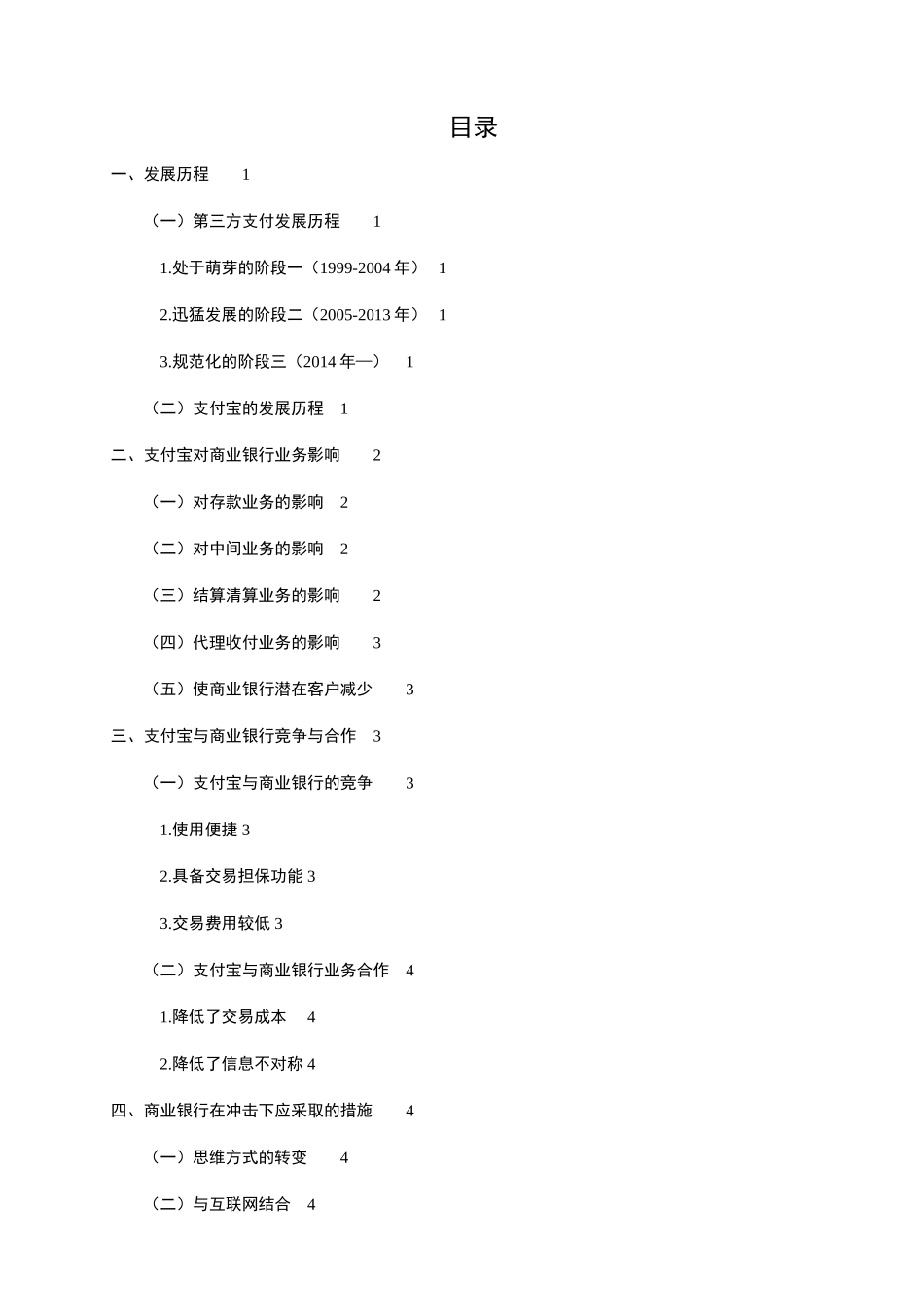 目录

一、发展历程 1

（一）第三方支付发展历程 1

1.处于萌芽的阶段一（1999-2004 年） 1

2.迅猛发展的阶段二（2005-2013 年） 1

3.规范化的阶段三（2014 年—） 1

（二）支付宝的发展历程 1

二、支付宝对商业银行业务影响 2

（一）对存款业务的影响 2

（二）对中间业务的影响 2

（三）结算清算业务的影响 2

（四）代理收付业务的影响 3

（五）使商业银行潜在客户减少 3

三、支付宝与商业银行竞争与合作 3

（一）支付宝与商业银行的竞争 3

1.使用便捷 3

2.具备交易担保功能 3

3.交易费用较低 3

（二）支付宝与商业银行业务合作 4

1.降低了交易成本 4

2.降低了信息不对称 4

四、商业银行在冲击下应采取的措施 4

（一）思维方式的转变 4

（二）与互联网结合 4